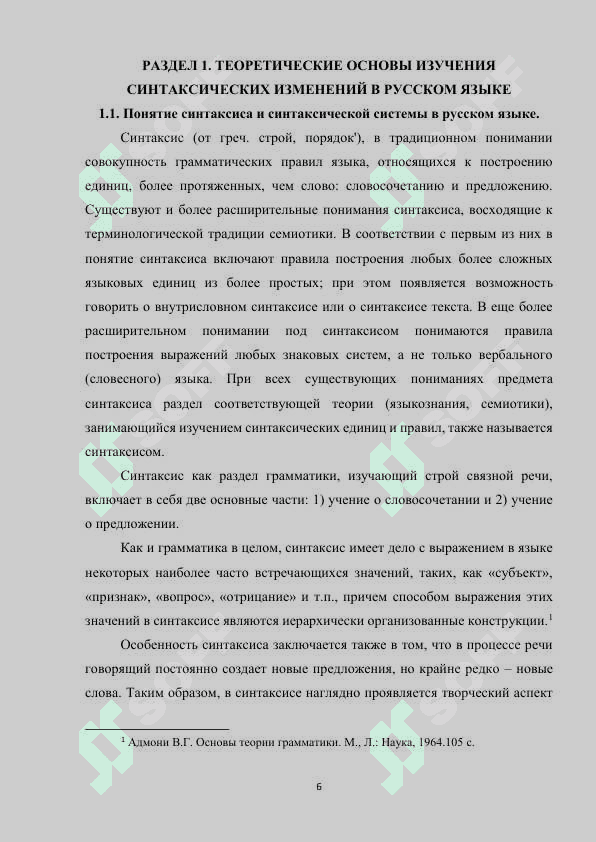 РАЗДЕЛ 1. ТЕОРЕТИЧЕСКИЕ ОСНОВЫ ИЗУЧЕНИЯ СИНТАКСИЧЕСКИХ ИЗМЕНЕНИЙ В РУССКОМ ЯЗЫКЕ

1.1. Понятие синтаксиса и синтаксической системы в русском языке.

Синтаксис (от греч. строй, порядок'), в традиционном понимании совокупность грамматических правил языка, относящихся к построению единиц, более протяженных, чем слово: словосочетанию и предложению. Существуют и более расширительные понимания синтаксиса, восходящие к терминологической традиции семиотики. В соответствии с первым из них в понятие синтаксиса включают правила построения любых более сложных языковых единиц из более простых; при этом появляется возможность говорить о внутрисловном синтаксисе или о синтаксисе текста. В еще более расширительном понимании под синтаксисом понимаются правила построения выражений любых знаковых систем, а не только вербального (словесного) языка. При всех существующих пониманиях предмета синтаксиса раздел соответствующей теории (языкознания, семиотики), занимающийся изучением синтаксических единиц и правил, также называется синтаксисом.

Синтаксис как раздел грамматики, изучающий строй связной речи, включает в себя две основные части: 1) учение о словосочетании и 2) учение о предложении.

Как и грамматика в целом, синтаксис имеет дело с выражением в языке некоторых наиболее часто встречающихся значений, таких, как «субъект», «признак», «вопрос», «отрицание» и т.п., причем способом выражения этих значений в синтаксисе являются иерархически организованные конструкции.$^1$

Особенность синтаксиса заключается также в том, что в процессе речи говорящий постоянно создает новые предложения, но крайне редко – новые слова. Таким образом, в синтаксисе наглядно проявляется творческий аспект

$^1$ Адмони В.Г. Основы теории грамматики. М., Л.: Наука, 1964.105 с.

6